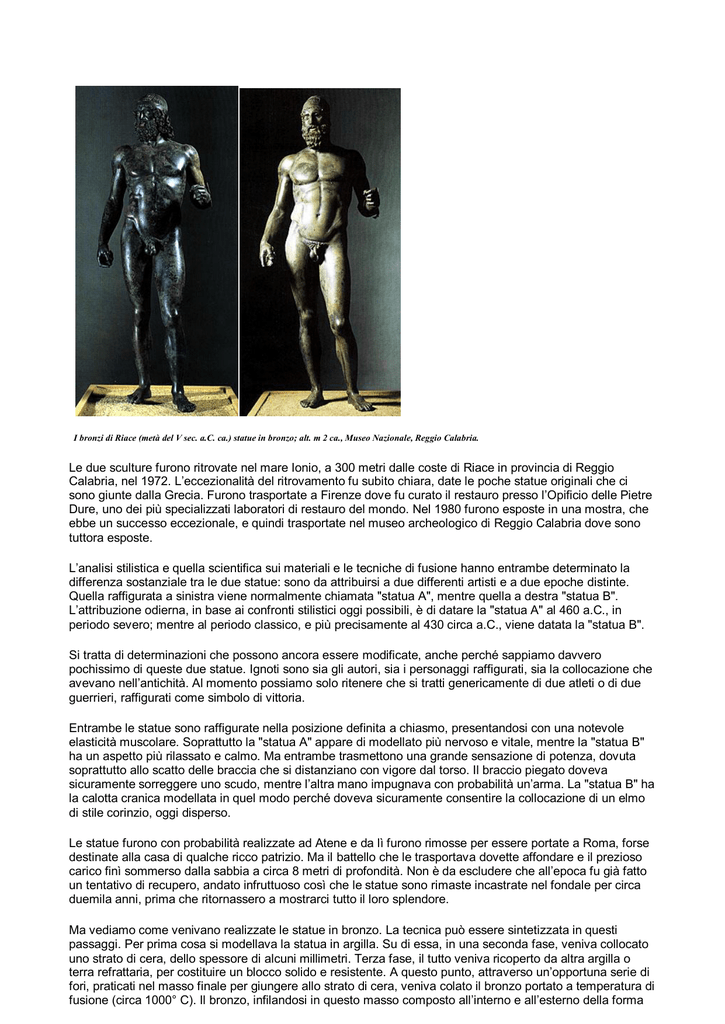 I bronzi di Riace (metà del V sec. a.C. ca.) statue in bronzo; alt. m 2 ca., Museo Nazionale, Reggio Calabria.

Le due sculture furono ritrovate nel mare Ionio, a 300 metri dalle coste di Riace in provincia di Reggio Calabria, nel 1972. L'eccezionalità del ritrovamento fu subito chiara, date le poche statue originali che ci sono giunte dalla Grecia. Furono trasportate a Firenze dove fu curato il restauro presso l'Opificio delle Pietre Dure, uno dei più specializzati laboratori di restauro del mondo. Nel 1980 furono esposte in una mostra, che ebbe un successo eccezionale, e quindi trasportate nel museo archeologico di Reggio Calabria dove sono tuttora esposte.

L'analisi stilistica e quella scientifica sui materiali e le tecniche di fusione hanno entrambe determinato la differenza sostanziale tra le due statue: sono da attribuirsi a due differenti artisti e a due epoche distinte. Quella raffigurata a sinistra viene normalmente chiamata "statua A", mentre quella a destra "statua B". L'attribuzione odierna, in base ai confronti stilistici oggi possibili, è di datare la "statua A" al 460 a.C., in periodo severo; mentre al periodo classico, e più precisamente al 430 circa a.C., viene datata la "statua B".

Si tratta di determinazioni che possono ancora essere modificate, anche perché sappiamo davvero pochissimo di queste due statue. Ignoti sono sia gli autori, sia i personaggi raffigurati, sia la collocazione che avevano nell'antichità. Al momento possiamo solo ritenere che si tratti genericamente di due atleti o di due guerrieri, raffigurati come simbolo di vittoria.

Entrambe le statue sono raffigurate nella posizione definita a chiasmo, presentandosi con una notevole elasticità muscolare. Soprattutto la "statua A" appare di modellato più nervoso e vitale, mentre la "statua B" ha un aspetto più rilassato e calmo. Ma entrambe trasmettono una grande sensazione di potenza, dovuta soprattutto allo scatto delle braccia che si distanziano con vigore dal torso. Il braccio piegato doveva sicuramente sorreggere uno scudo, mentre l'altra mano impugnava con probabilità un'arma. La "statua B" ha la calotta cranica modellata in quel modo perché doveva sicuramente consentire la collocazione di un elmo di stile corinzio, oggi disperso.

Le statue furono con probabilità realizzate ad Atene e da lì furono rimosse per essere portate a Roma, forse destinate alla casa di qualche ricco patrizio. Ma il battello che le trasportava dovette affondare e il prezioso carico finì sommerso dalla sabbia a circa 8 metri di profondità. Non è da escludere che all'epoca fu già fatto un tentativo di recupero, andato infruttuoso così che le statue sono rimaste incastrate nel fondale per circa duemila anni, prima che ritornassero a mostrarci tutto il loro splendore.

Ma vediamo come venivano realizzate le statue in bronzo. La tecnica può essere sintetizzata in questi passaggi. Per prima cosa si modellava la statua in argilla. Su di essa, in una seconda fase, veniva collocato uno strato di cera, dello spessore di alcuni millimetri. Terza fase, il tutto veniva ricoperto da altra argilla o terra refrattaria, per costituire un blocco solido e resistente. A questo punto, attraverso un'opportuna serie di fori, praticati nel masso finale per giungere allo strato di cera, veniva colato il bronzo portato a temperatura di fusione (circa 1000° C). Il bronzo, infilandosi in questo masso composto all'interno e all'esterno della forma